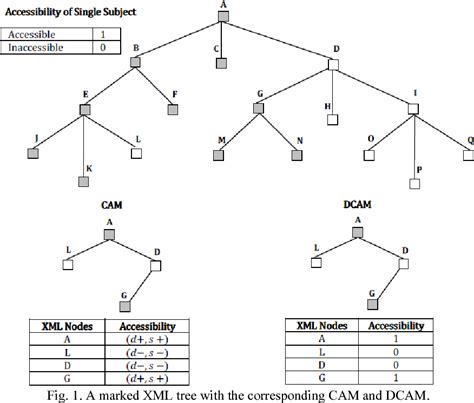 Accessibility of Single Subject

| Accessible | 1 |
|---|---|
| Inaccessible | 0 |

A

B

C

D

E

F

G

H

I

J

K

L

M

N

O

P

Q

CAM

A

L

D

G

| XML Nodes | Accessibility |
|---|---|
| A | $(d+, s+)$ |
| L | $(d-, s-)$ |
| D | $(d-, s-)$ |
| G | $(d+, s+)$ |

DCAM

A

L

D

G

| XML Nodes | Accessibility |
|---|---|
| A | 1 |
| L | 0 |
| D | 0 |
| G | 1 |

Fig. 1. A marked XML tree with the corresponding CAM and DCAM.